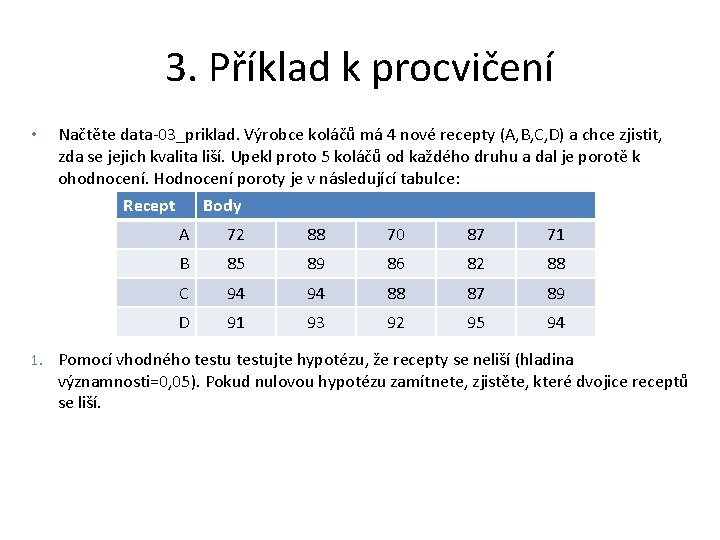 3. Příklad k procvičení

• Načtěte data-03_priklad. Výrobce koláčů má 4 nové recepty (A,B,C,D) a chce zjistit, zda se jejich kvalita liší. Upekl proto 5 koláčů od každého druhu a dal je porotě k ohodnocení. Hodnocení poroty je v následující tabulce:

| Recept | Body | | | | |
|---|---|---|---|---|---|
| A | 72 | 88 | 70 | 87 | 71 |
| B | 85 | 89 | 86 | 82 | 88 |
| C | 94 | 94 | 88 | 87 | 89 |
| D | 91 | 93 | 92 | 95 | 94 |

1. Pomocí vhodného testu testujte hypotézu, že recepty se neliší (hladina významnosti=0,05). Pokud nulovou hypotézu zamítnete, zjistěte, které dvojice receptů se liší.